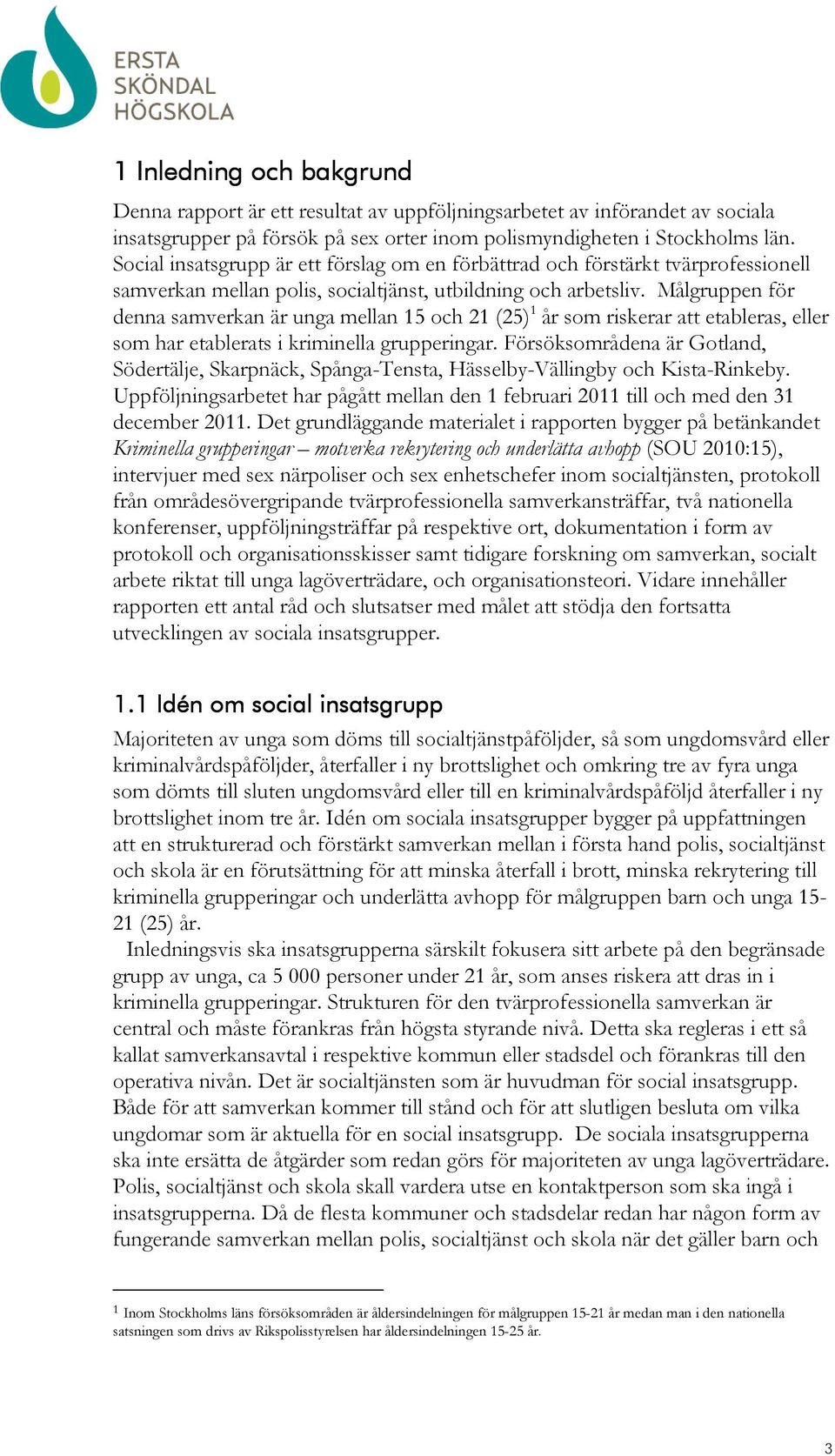 ERSTA SKÖNDAL HÖGSKOLA

1 Inledning och bakgrund

Denna rapport är ett resultat av uppföljningsarbetet av införandet av sociala insatsgrupper på försök på sex orter inom polismyndigheten i Stockholms län. Social insatsgrupp är ett förslag om en förbättrad och förstärkt tvärprofessionell samverkan mellan polis, socialtjänst, utbildning och arbetsliv. Målgruppen för denna samverkan är unga mellan 15 och 21 (25)$^1$ år som riskerar att etableras, eller som har etablerats i kriminella grupperingar. Försöksområdena är Gotland, Södertälje, Skarpnäck, Spånga-Tensta, Hässelby-Vällingby och Kista-Rinkeby. Uppföljningsarbetet har pågått mellan den 1 februari 2011 till och med den 31 december 2011. Det grundläggande materialet i rapporten bygger på betänkandet Kriminella grupperingar – motverka rekrytering och underlätta avhopp (SOU 2010:15), intervjuer med sex närpoliser och sex enhetschefer inom socialtjänsten, protokoll från områdesövergripande tvärprofessionella samverkansträffar, två nationella konferenser, uppföljningsträffar på respektive ort, dokumentation i form av protokoll och organisationsskisser samt tidigare forskning om samverkan, socialt arbete riktat till unga lagöverträdare, och organisationsteori. Vidare innehåller rapporten ett antal råd och slutsatser med målet att stödja den fortsatta utvecklingen av sociala insatsgrupper.

1.1 Idén om social insatsgrupp

Majoriteten av unga som döms till socialtjänstpåföljder, så som ungdomsvård eller kriminalvårdspåföljder, återfaller i ny brottslighet och omkring tre av fyra unga som dömts till sluten ungdomsvård eller till en kriminalvårdspåföljd återfaller i ny brottslighet inom tre år. Idén om sociala insatsgrupper bygger på uppfattningen att en strukturerad och förstärkt samverkan mellan i första hand polis, socialtjänst och skola är en förutsättning för att minska återfall i brott, minska rekrytering till kriminella grupperingar och underlätta avhopp för målgruppen barn och unga 15-21 (25) år.

Inledningsvis ska insatsgrupperna särskilt fokusera sitt arbete på den begränsade grupp av unga, ca 5 000 personer under 21 år, som anses riskera att dras in i kriminella grupperingar. Strukturen för den tvärprofessionella samverkan är central och måste förankras från högsta styrande nivå. Detta ska regleras i ett så kallat samverkansavtal i respektive kommun eller stadsdel och förankras till den operativa nivån. Det är socialtjänsten som är huvudman för social insatsgrupp. Både för att samverkan kommer till stånd och för att slutligen besluta om vilka ungdomar som är aktuella för en social insatsgrupp. De sociala insatsgrupperna ska inte ersätta de åtgärder som redan görs för majoriteten av unga lagöverträdare. Polis, socialtjänst och skola skall vardera utse en kontaktperson som ska ingå i insatsgrupperna. Då de flesta kommuner och stadsdelar redan har någon form av fungerande samverkan mellan polis, socialtjänst och skola när det gäller barn och

$^1$ Inom Stockholms läns försöksområden är åldersindelningen för målgruppen 15-21 år medan man i den nationella satsningen som drivs av Rikspolisstyrelsen har åldersindelningen 15-25 år.

3